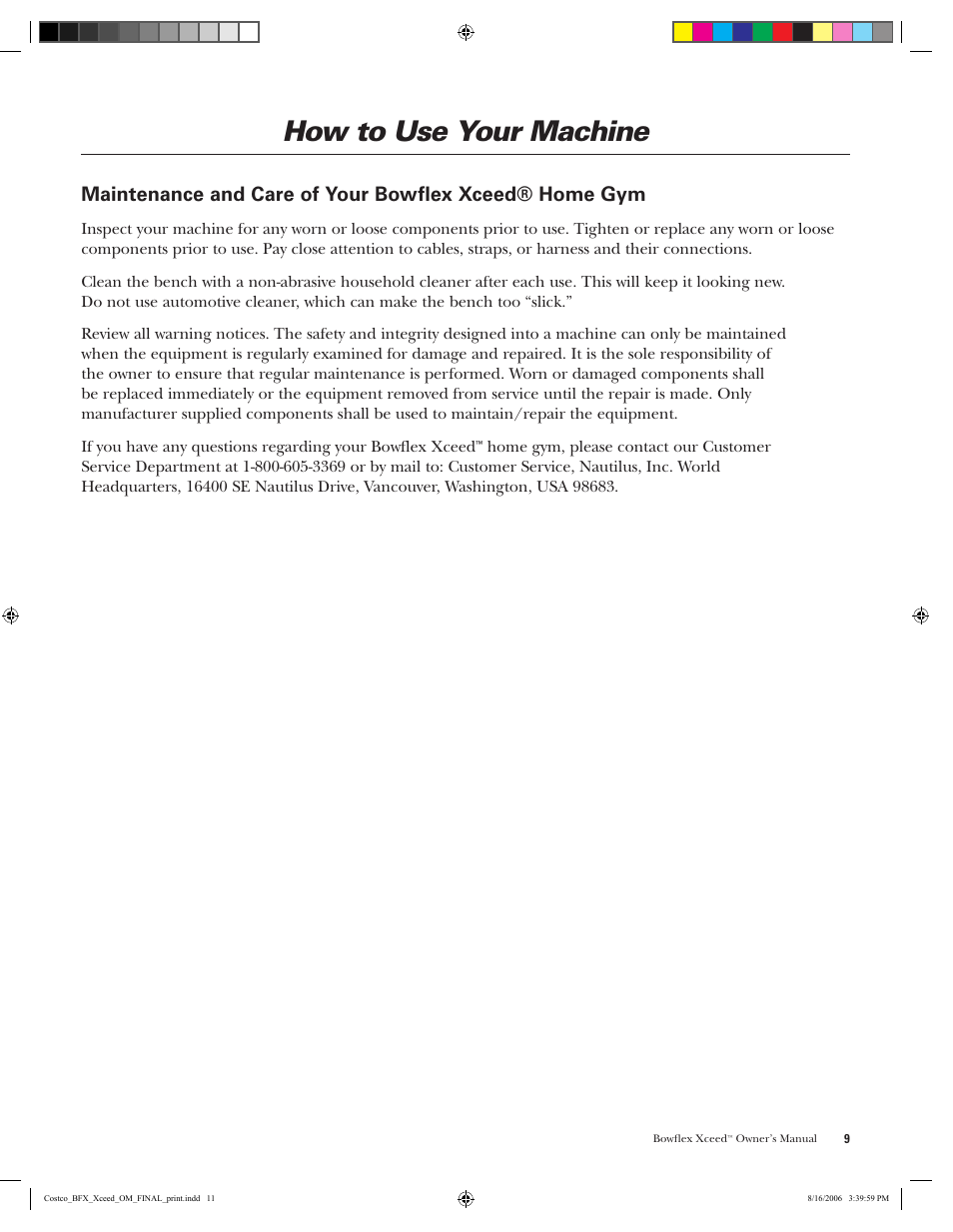 How to Use Your Machine

Maintenance and Care of Your Bowflex Xceed® Home Gym

Inspect your machine for any worn or loose components prior to use. Tighten or replace any worn or loose components prior to use. Pay close attention to cables, straps, or harness and their connections.

Clean the bench with a non-abrasive household cleaner after each use. This will keep it looking new. Do not use automotive cleaner, which can make the bench too “slick.”

Review all warning notices. The safety and integrity designed into a machine can only be maintained when the equipment is regularly examined for damage and repaired. It is the sole responsibility of the owner to ensure that regular maintenance is performed. Worn or damaged components shall be replaced immediately or the equipment removed from service until the repair is made. Only manufacturer supplied components shall be used to maintain/repair the equipment.

If you have any questions regarding your Bowflex Xceed™ home gym, please contact our Customer Service Department at 1-800-605-3369 or by mail to: Customer Service, Nautilus, Inc. World Headquarters, 16400 SE Nautilus Drive, Vancouver, Washington, USA 98683.

Bowflex Xceed™ Owner's Manual 9

Costco_BFX_Xceed_OM_FINAL_print.indd 11

8/16/2006 3:39:59 PM